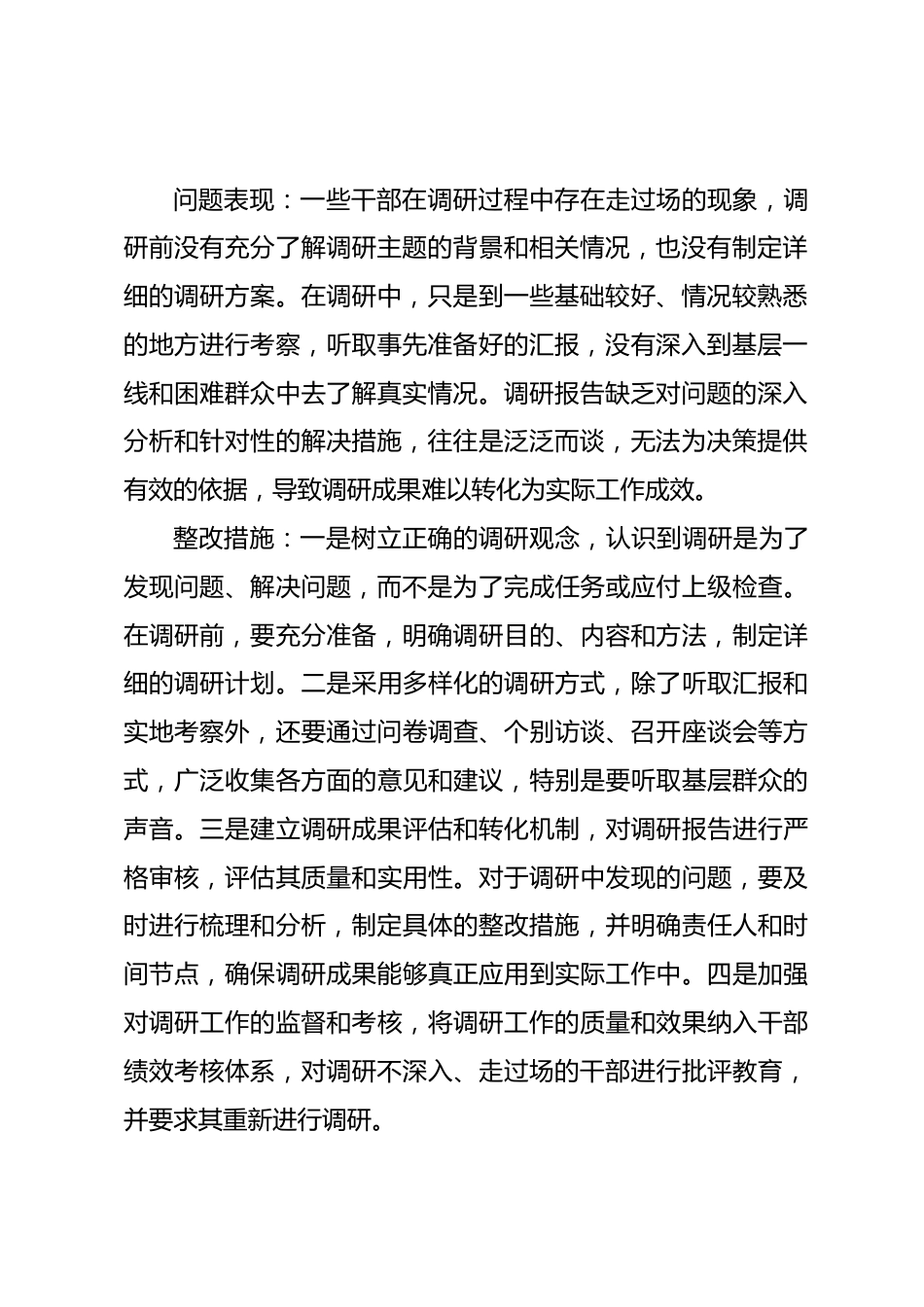 问题表现：一些干部在调研过程中存在走过场的现象，调研前没有充分了解调研主题的背景和相关情况，也没有制定详细的调研方案。在调研中，只是到一些基础较好、情况较熟悉的地方进行考察，听取事先准备好的汇报，没有深入到基层一线和困难群众中去了解真实情况。调研报告缺乏对问题的深入分析和针对性的解决措施，往往是泛泛而谈，无法为决策提供有效的依据，导致调研成果难以转化为实际工作成效。

整改措施：一是树立正确的调研观念，认识到调研是为了发现问题、解决问题，而不是为了完成任务或应付上级检查。在调研前，要充分准备，明确调研目的、内容和方法，制定详细的调研计划。二是采用多样化的调研方式，除了听取汇报和实地考察外，还要通过问卷调查、个别访谈、召开座谈会等方式，广泛收集各方面的意见和建议，特别是要听取基层群众的声音。三是建立调研成果评估和转化机制，对调研报告进行严格审核，评估其质量和实用性。对于调研中发现的问题，要及时进行梳理和分析，制定具体的整改措施，并明确责任人和时间节点，确保调研成果能够真正应用到实际工作中。四是加强对调研工作的监督和考核，将调研工作的质量和效果纳入干部绩效考核体系，对调研不深入、走过场的干部进行批评教育，并要求其重新进行调研。